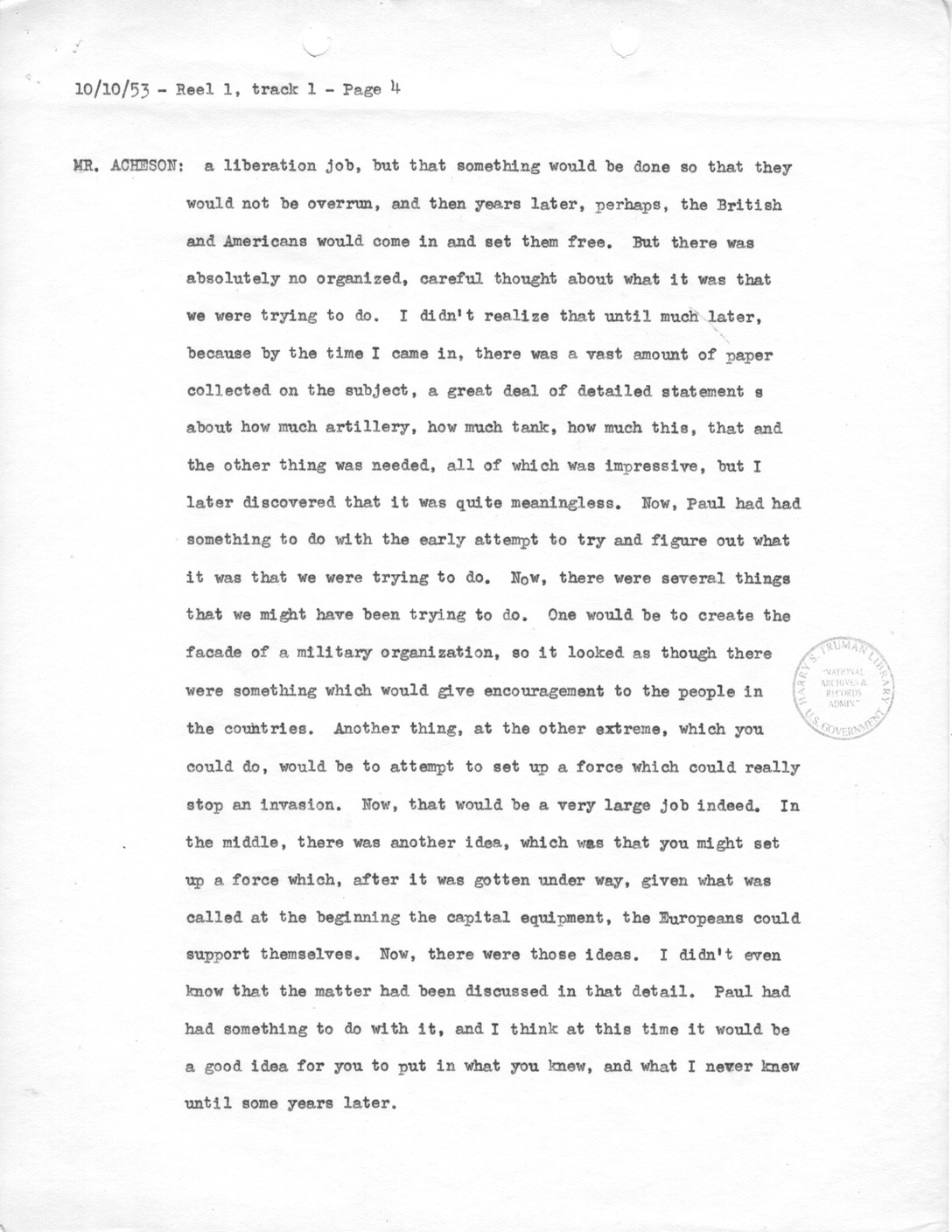 10/10/53 - Reel 1, track 1 - Page 4

MR. ACHESON: a liberation job, but that something would be done so that they would not be overrun, and then years later, perhaps, the British and Americans would come in and set them free. But there was absolutely no organized, careful thought about what it was that we were trying to do. I didn't realize that until much later, because by the time I came in, there was a vast amount of paper collected on the subject, a great deal of detailed statement s about how much artillery, how much tank, how much this, that and the other thing was needed, all of which was impressive, but I later discovered that it was quite meaningless. Now, Paul had had something to do with the early attempt to try and figure out what it was that we were trying to do. Now, there were several things that we might have been trying to do. One would be to create the facade of a military organization, so it looked as though there were something which would give encouragement to the people in the countries. Another thing, at the other extreme, which you could do, would be to attempt to set up a force which could really stop an invasion. Now, that would be a very large job indeed. In the middle, there was another idea, which was that you might set up a force which, after it was gotten under way, given what was called at the beginning the capital equipment, the Europeans could support themselves. Now, there were those ideas. I didn't even know that the matter had been discussed in that detail. Paul had had something to do with it, and I think at this time it would be a good idea for you to put in what you knew, and what I never knew until some years later.

HARRY S. TRUMAN LIBRARY
NATIONAL ARCHIVES & RECORDS ADMIN.
U.S. GOVERNMENT